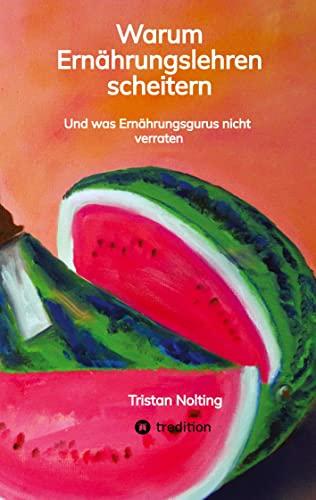 Warum Ernährungslehren scheitern

Und was Ernährungsgurus nicht verraten

Tristan Nolting

tredition